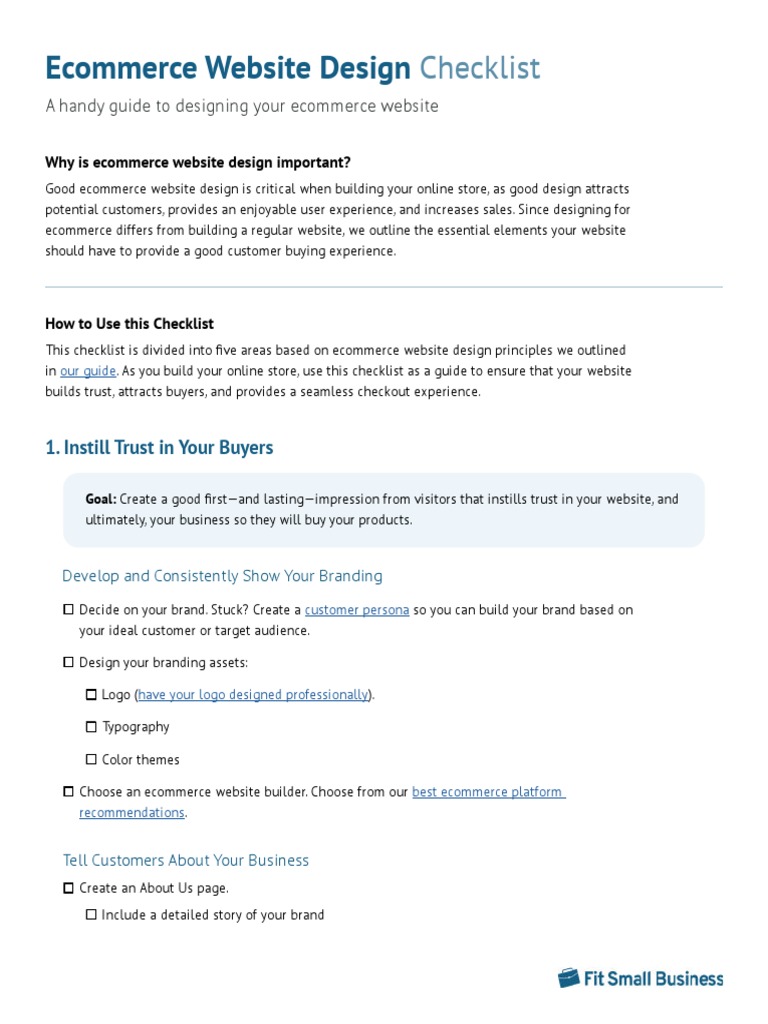 Ecommerce Website Design Checklist

A handy guide to designing your ecommerce website

Why is ecommerce website design important?

Good ecommerce website design is critical when building your online store, as good design attracts potential customers, provides an enjoyable user experience, and increases sales. Since designing for ecommerce differs from building a regular website, we outline the essential elements your website should have to provide a good customer buying experience.

How to Use this Checklist

This checklist is divided into five areas based on ecommerce website design principles we outlined in our guide. As you build your online store, use this checklist as a guide to ensure that your website builds trust, attracts buyers, and provides a seamless checkout experience.

1. Instill Trust in Your Buyers

Goal: Create a good first—and lasting—impression from visitors that instills trust in your website, and ultimately, your business so they will buy your products.

Develop and Consistently Show Your Branding

☐ Decide on your brand. Stuck? Create a customer persona so you can build your brand based on your ideal customer or target audience.

☐ Design your branding assets:

☐ Logo (have your logo designed professionally).

☐ Typography

☐ Color themes

☐ Choose an ecommerce website builder. Choose from our best ecommerce platform recommendations.

Tell Customers About Your Business

☐ Create an About Us page.

☐ Include a detailed story of your brand

Fit Small Business